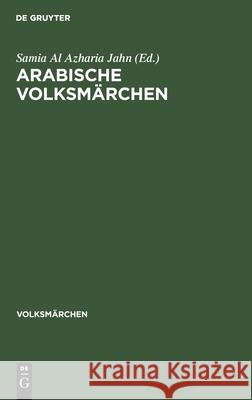 DE GRUYTER

Samia Al Azharia Jahn (Ed.)
ARABISCHE VOLKSMÄRCHEN

VOLKSMÄRCHEN

DE G

Kraina Książek